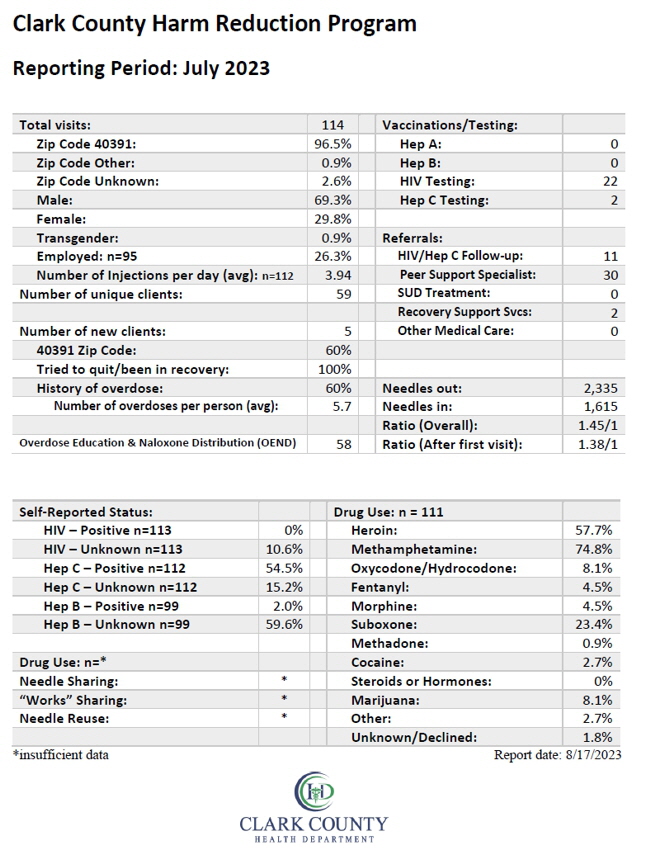 Clark County Harm Reduction Program

Reporting Period: July 2023

| Total visits: | 114 | Vaccinations/Testing: | |
|---|---|---|---|
| Zip Code 40391: | 96.5% | Hep A: | 0 |
| Zip Code Other: | 0.9% | Hep B: | 0 |
| Zip Code Unknown: | 2.6% | HIV Testing: | 22 |
| Male: | 69.3% | Hep C Testing: | 2 |
| Female: | 29.8% | | |
| Transgender: | 0.9% | Referrals: | |
| Employed: n=95 | 26.3% | HIV/Hep C Follow-up: | 11 |
| Number of Injections per day (avg): n=112 | 3.94 | Peer Support Specialist: | 30 |
| Number of unique clients: | 59 | SUD Treatment: | 0 |
| | | Recovery Support Svcs: | 2 |
| Number of new clients: | 5 | Other Medical Care: | 0 |
| 40391 Zip Code: | 60% | | |
| Tried to quit/been in recovery: | 100% | | |
| History of overdose: | 60% | Needles out: | 2,335 |
| Number of overdoses per person (avg): | 5.7 | Needles in: | 1,615 |
| | | Ratio (Overall): | 1.45/1 |
| Overdose Education & Naloxone Distribution (OEND) | 58 | Ratio (After first visit): | 1.38/1 |

| Self-Reported Status: | | Drug Use: n = 111 | |
|---|---|---|---|
| HIV – Positive n=113 | 0% | Heroin: | 57.7% |
| HIV – Unknown n=113 | 10.6% | Methamphetamine: | 74.8% |
| Hep C – Positive n=112 | 54.5% | Oxycodone/Hydrocodone: | 8.1% |
| Hep C – Unknown n=112 | 15.2% | Fentanyl: | 4.5% |
| Hep B – Positive n=99 | 2.0% | Morphine: | 4.5% |
| Hep B – Unknown n=99 | 59.6% | Suboxone: | 23.4% |
| | | Methadone: | 0.9% |
| Drug Use: n=* | | Cocaine: | 2.7% |
| Needle Sharing: | * | Steroids or Hormones: | 0% |
| "Works" Sharing: | * | Marijuana: | 8.1% |
| Needle Reuse: | * | Other: | 2.7% |
| | | Unknown/Declined: | 1.8% |

*insufficient data

Report date: 8/17/2023

CLARK COUNTY
HEALTH DEPARTMENT